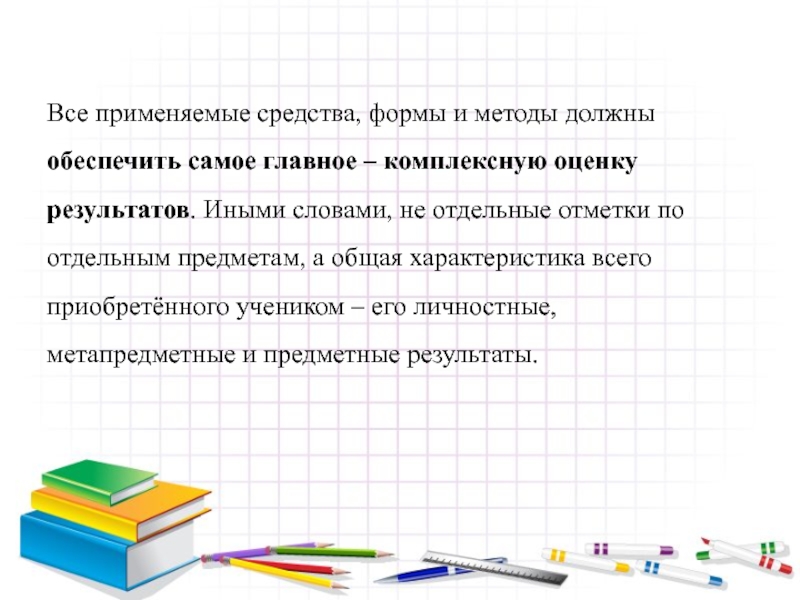 Все применяемые средства, формы и методы должны обеспечить самое главное – комплексную оценку результатов. Иными словами, не отдельные отметки по отдельным предметам, а общая характеристика всего приобретённого учеником – его личностные, метапредметные и предметные результаты.